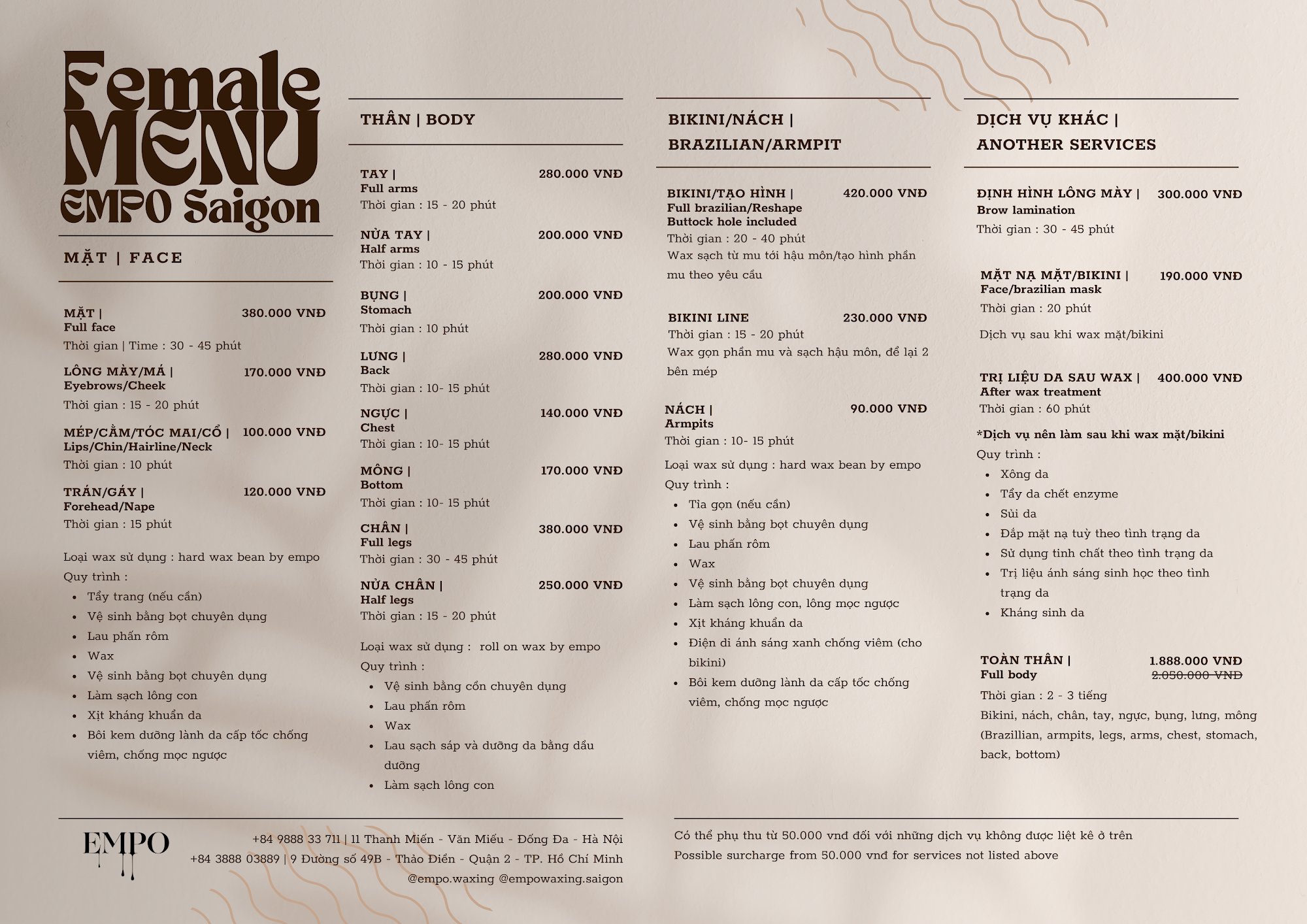 Female MENU EMPO Saigon

MẶT | FACE

MẶT | 380.000 VNĐ
Full face
Thời gian | Time : 30 - 45 phút

LÔNG MÀY/MÁ | 170.000 VNĐ
Eyebrows/Cheek
Thời gian : 15 - 20 phút

MÉP/CẰM/TÓC MAI/CỔ | 100.000 VNĐ
Lips/Chin/Hairline/Neck
Thời gian : 10 phút

TRÁN/GÁY | 120.000 VNĐ
Forehead/Nape
Thời gian : 15 phút

Loại wax sử dụng : hard wax bean by empo
Quy trình :
- Tẩy trang (nếu cần)
- Vệ sinh bằng bọt chuyên dụng
- Lau phấn rôm
- Wax
- Vệ sinh bằng bọt chuyên dụng
- Làm sạch lông con
- Xịt kháng khuẩn da
- Bôi kem dưỡng lành da cấp tốc chống viêm, chống mọc ngược

THÂN | BODY

TAY | 280.000 VNĐ
Full arms
Thời gian : 15 - 20 phút

NỬA TAY | 200.000 VNĐ
Half arms
Thời gian : 10 - 15 phút

BỤNG | 200.000 VNĐ
Stomach
Thời gian : 10 phút

LƯNG | 280.000 VNĐ
Back
Thời gian : 10- 15 phút

NGỰC | 140.000 VNĐ
Chest
Thời gian : 10- 15 phút

MÔNG | 170.000 VNĐ
Bottom
Thời gian : 10- 15 phút

CHÂN | 380.000 VNĐ
Full legs
Thời gian : 30 - 45 phút

NỬA CHÂN | 250.000 VNĐ
Half legs
Thời gian : 15 - 20 phút

Loại wax sử dụng : roll on wax by empo
Quy trình :
- Vệ sinh bằng cồn chuyên dụng
- Lau phấn rôm
- Wax
- Lau sạch sáp và dưỡng da bằng dầu dưỡng
- Làm sạch lông con

BIKINI/NÁCH | BRAZILIAN/ARMPIT

BIKINI/TẠO HÌNH | 420.000 VNĐ
Full brazilian/Reshape
Buttock hole included
Thời gian : 20 - 40 phút
Wax sạch từ mu tới hậu môn/tạo hình phần mu theo yêu cầu

BIKINI LINE 230.000 VNĐ
Thời gian : 15 - 20 phút
Wax gọn phần mu và sạch hậu môn, để lại 2 bên mép

NÁCH | 90.000 VNĐ
Armpits
Thời gian : 10- 15 phút
Loại wax sử dụng : hard wax bean by empo
Quy trình :
- Tỉa gọn (nếu cần)
- Vệ sinh bằng bọt chuyên dụng
- Lau phấn rôm
- Wax
- Vệ sinh bằng bọt chuyên dụng
- Làm sạch lông con, lông mọc ngược
- Xịt kháng khuẩn da
- Điện di ánh sáng xanh chống viêm (cho bikini)
- Bôi kem dưỡng lành da cấp tốc chống viêm, chống mọc ngược

DỊCH VỤ KHÁC | ANOTHER SERVICES

ĐỊNH HÌNH LÔNG MÀY | 300.000 VNĐ
Brow lamination
Thời gian : 30 - 45 phút

MẶT NẠ MẶT/BIKINI | 190.000 VNĐ
Face/brazilian mask
Thời gian : 20 phút
Dịch vụ sau khi wax mặt/bikini

TRỊ LIỆU DA SAU WAX | 400.000 VNĐ
After wax treatment
Thời gian : 60 phút
*Dịch vụ nên làm sau khi wax mặt/bikini
Quy trình :
- Xông da
- Tẩy da chết enzyme
- Sủi da
- Đắp mặt nạ tuỳ theo tình trạng da
- Sử dụng tinh chất theo tình trạng da
- Trị liệu ánh sáng sinh học theo tình trạng da
- Kháng sinh da

TOÀN THÂN | 1.888.000 VNĐ
Full body 2.050.000 VNĐ
Thời gian : 2 - 3 tiếng
Bikini, nách, chân, tay, ngực, bụng, lưng, mông (Brazillian, armpits, legs, arms, chest, stomach, back, bottom)

EMPO
+84 9888 33 711 | 11 Thanh Miến - Văn Miếu - Đống Đa - Hà Nội
+84 3888 03889 | 9 Đường số 49B - Thảo Điền - Quận 2 - TP. Hồ Chí Minh
@empo.waxing @empowaxing.saigon

Có thể phụ thu từ 50.000 vnđ đối với những dịch vụ không được liệt kê ở trên
Possible surcharge from 50.000 vnđ for services not listed above